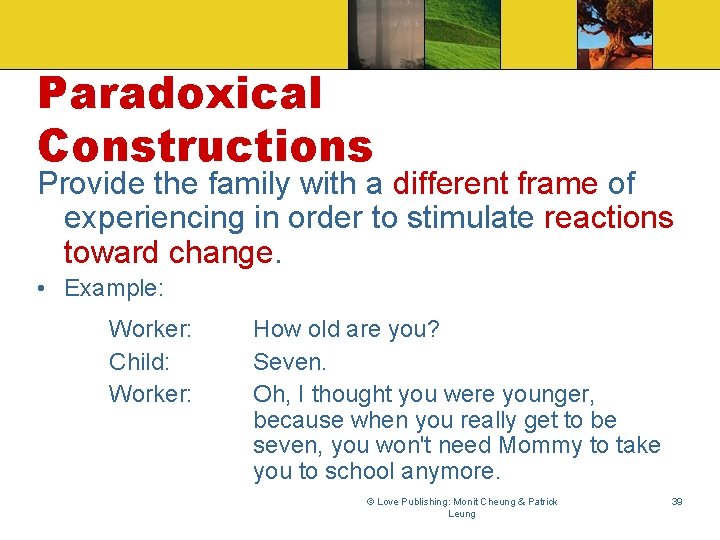 Paradoxical Constructions

Provide the family with a different frame of experiencing in order to stimulate reactions toward change.

• Example:

Worker: How old are you?
Child: Seven.
Worker: Oh, I thought you were younger, because when you really get to be seven, you won't need Mommy to take you to school anymore.

© Love Publishing: Monit Cheung & Patrick Leung

39